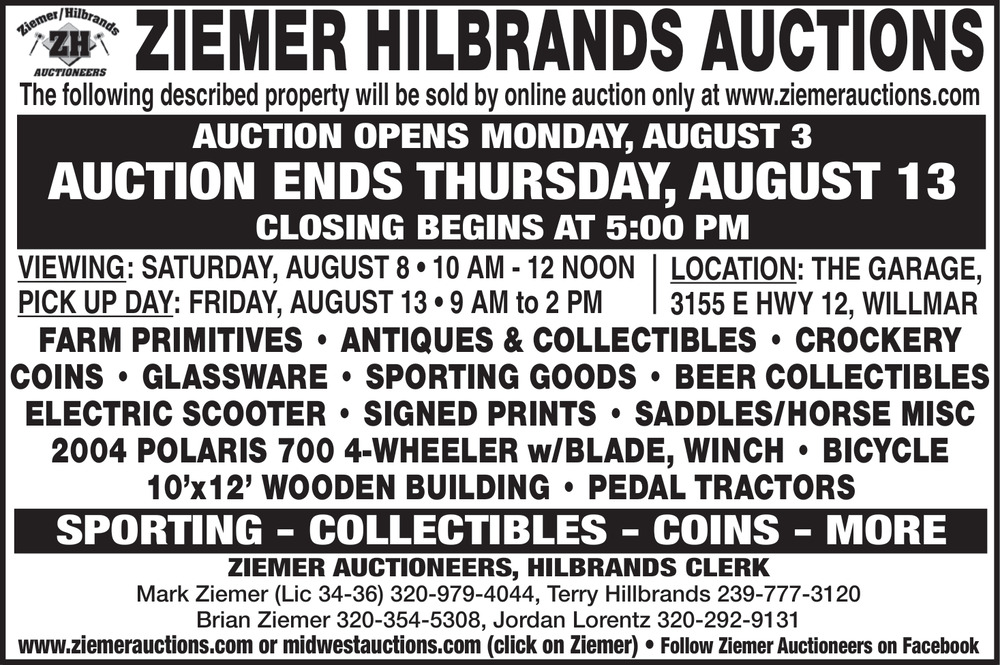 Ziemer/Hilbrands
ZH
AUCTIONEERS

ZIEMER HILBRANDS AUCTIONS

The following described property will be sold by online auction only at www.ziemerauctions.com

AUCTION OPENS MONDAY, AUGUST 3

AUCTION ENDS THURSDAY, AUGUST 13

CLOSING BEGINS AT 5:00 PM

VIEWING: SATURDAY, AUGUST 8 • 10 AM - 12 NOON
PICK UP DAY: FRIDAY, AUGUST 13 • 9 AM to 2 PM

LOCATION: THE GARAGE,
3155 E HWY 12, WILLMAR

FARM PRIMITIVES • ANTIQUES & COLLECTIBLES • CROCKERY
COINS • GLASSWARE • SPORTING GOODS • BEER COLLECTIBLES
ELECTRIC SCOOTER • SIGNED PRINTS • SADDLES/HORSE MISC
2004 POLARIS 700 4-WHEELER w/BLADE, WINCH • BICYCLE
10'x12' WOODEN BUILDING • PEDAL TRACTORS

SPORTING - COLLECTIBLES - COINS - MORE

ZIEMER AUCTIONEERS, HILBRANDS CLERK
Mark Ziemer (Lic 34-36) 320-979-4044, Terry Hillbrands 239-777-3120
Brian Ziemer 320-354-5308, Jordan Lorentz 320-292-9131
www.ziemerauctions.com or midwestauctions.com (click on Ziemer) • Follow Ziemer Auctioneers on Facebook